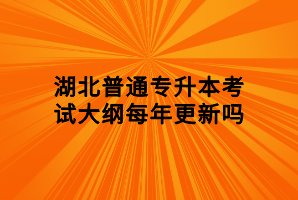 湖北普通专升本考试大纲每年更新吗